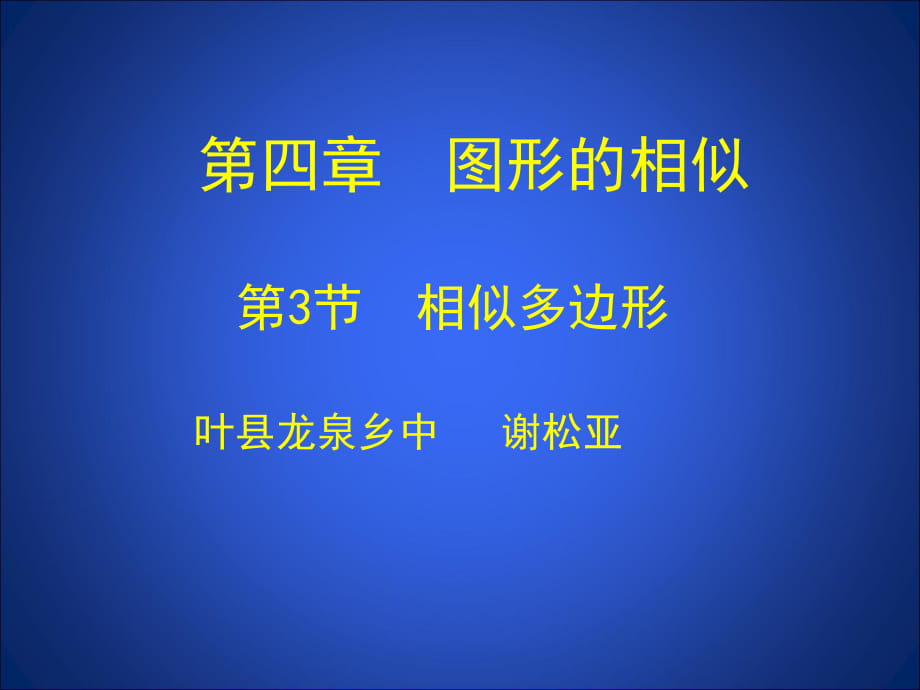 第四章　图形的相似

第3节　相似多边形

叶县龙泉乡中　　谢松亚